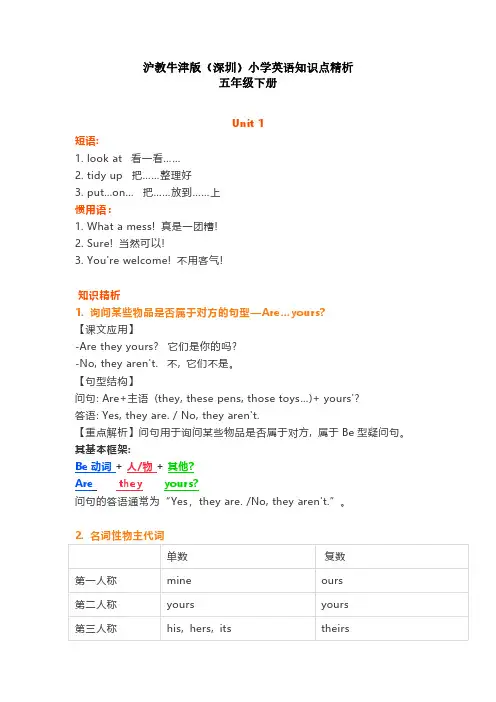 沪教牛津版（深圳）小学英语知识点精析
五年级下册

Unit 1

短语:
1. look at 看一看……
2. tidy up 把……整理好
3. put...on... 把……放到……上

惯用语：
1. What a mess! 真是一团糟!
2. Sure! 当然可以!
3. You're welcome! 不用客气!

知识精析
1. 询问某些物品是否属于对方的句型—Are… yours?
【课文应用】
-Are they yours? 它们是你的吗?
-No, they aren't. 不，它们不是。
【句型结构】
问句: Are+主语（they, these pens, those toys...)+ yours'?
答语: Yes, they are. / No, they aren't.
【重点解析】问句用于询问某些物品是否属于对方，属于 Be 型疑问句。
其基本框架:
Be 动词 + 人/物 + 其他?
Are they yours?
问句的答语通常为“Yes，they are. /No, they aren't.”。

2. 名词性物主代词

| | 单数 | 复数 |
|---|---|---|
| 第一人称 | mine | ours |
| 第二人称 | yours | yours |
| 第三人称 | his，hers，its | theirs |